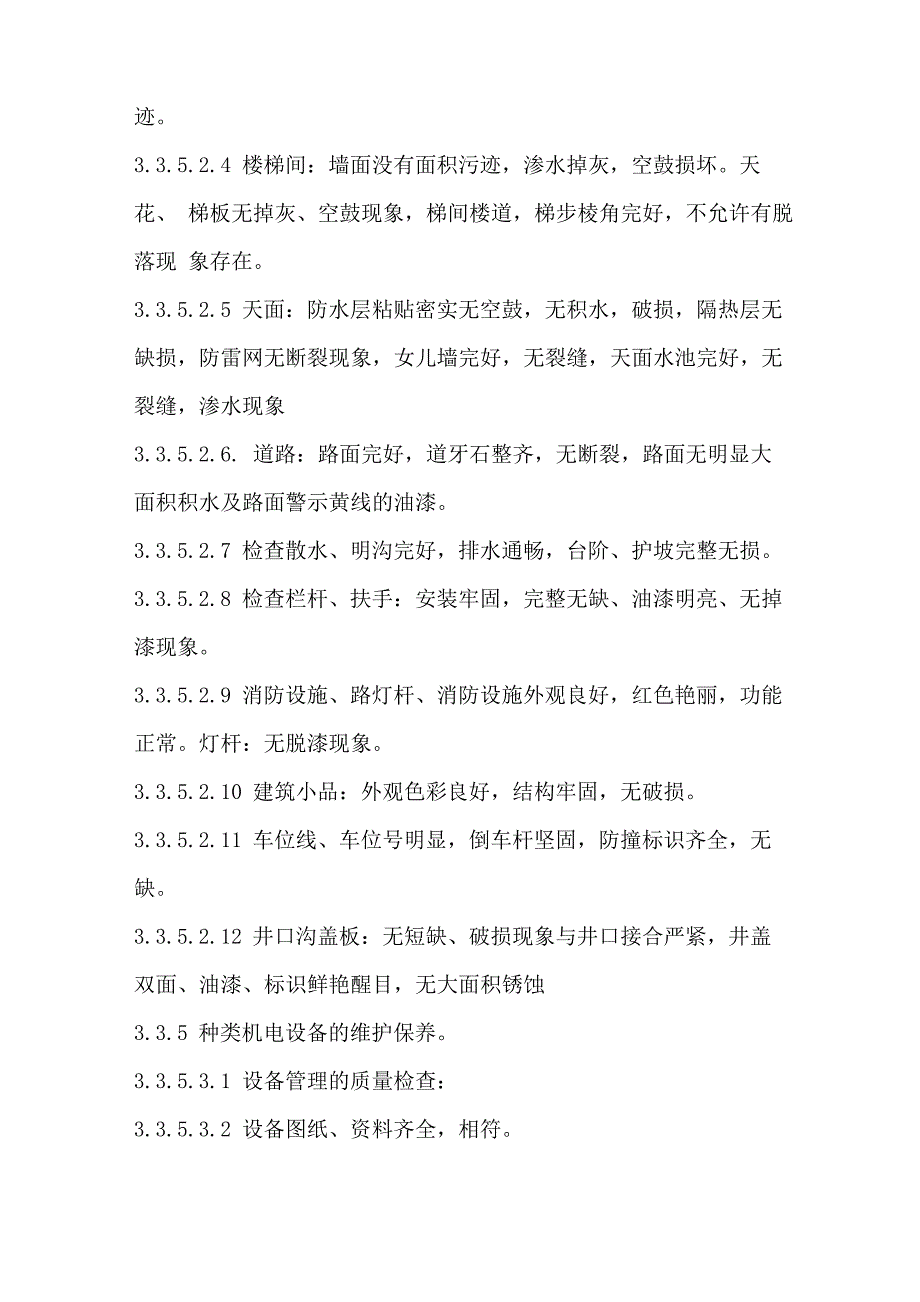 迹。

3.3.5.2.4 楼梯间：墙面没有面积污迹，渗水掉灰，空鼓损坏。天花、 梯板无掉灰、空鼓现象，梯间楼道，梯步棱角完好，不允许有脱落现 象存在。

3.3.5.2.5 天面：防水层粘贴密实无空鼓，无积水，破损，隔热层无缺损，防雷网无断裂现象，女儿墙完好，无裂缝，天面水池完好，无裂缝，渗水现象

3.3.5.2.6. 道路：路面完好，道牙石整齐，无断裂，路面无明显大面积积水及路面警示黄线的油漆。

3.3.5.2.7 检查散水、明沟完好，排水通畅，台阶、护坡完整无损。

3.3.5.2.8 检查栏杆、扶手：安装牢固，完整无缺、油漆明亮、无掉漆现象。

3.3.5.2.9 消防设施、路灯杆、消防设施外观良好，红色艳丽，功能正常。灯杆：无脱漆现象。

3.3.5.2.10 建筑小品：外观色彩良好，结构牢固，无破损。

3.3.5.2.11 车位线、车位号明显，倒车杆坚固，防撞标识齐全，无缺。

3.3.5.2.12 井口沟盖板：无短缺、破损现象与井口接合严紧，井盖双面、油漆、标识鲜艳醒目，无大面积锈蚀

3.3.5 种类机电设备的维护保养。

3.3.5.3.1 设备管理的质量检查：

3.3.5.3.2 设备图纸、资料齐全，相符。